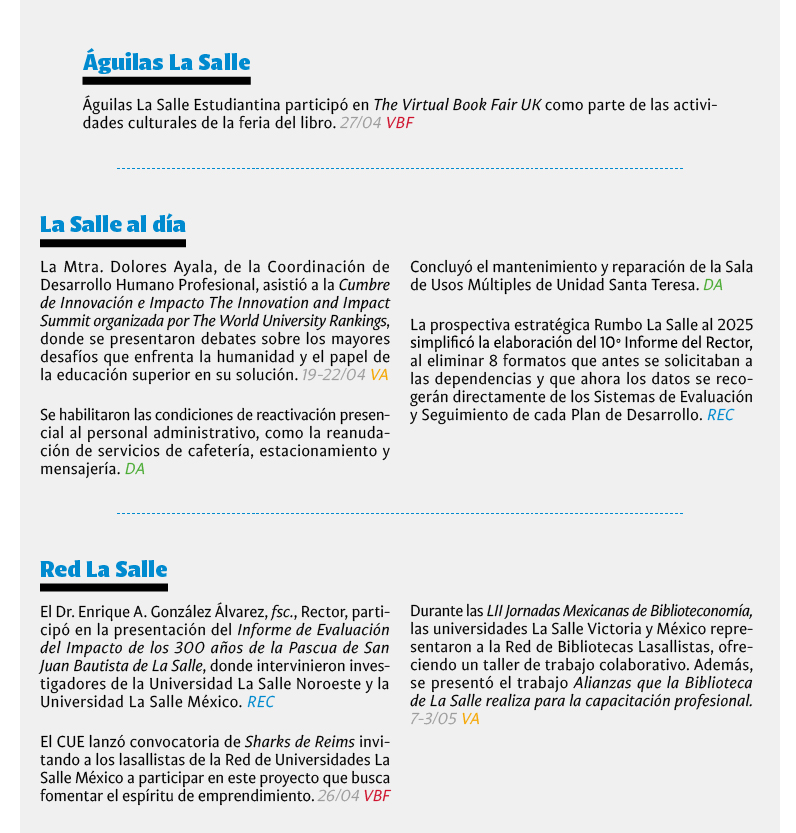 Águilas La Salle

Águilas La Salle Estudiantina participó en The Virtual Book Fair UK como parte de las actividades culturales de la feria del libro. 27/04 VBF

La Salle al día

La Mtra. Dolores Ayala, de la Coordinación de Desarrollo Humano Profesional, asistió a la Cumbre de Innovación e Impacto The Innovation and Impact Summit organizada por The World University Rankings, donde se presentaron debates sobre los mayores desafíos que enfrenta la humanidad y el papel de la educación superior en su solución. 19-22/04 VA

Se habilitaron las condiciones de reactivación presencial al personal administrativo, como la reanudación de servicios de cafetería, estacionamiento y mensajería. DA

Concluyó el mantenimiento y reparación de la Sala de Usos Múltiples de Unidad Santa Teresa. DA

La prospectiva estratégica Rumbo La Salle al 2025 simplificó la elaboración del 10° Informe del Rector, al eliminar 8 formatos que antes se solicitaban a las dependencias y que ahora los datos se recogerán directamente de los Sistemas de Evaluación y Seguimiento de cada Plan de Desarrollo. REC

Red La Salle

El Dr. Enrique A. González Álvarez, fsc., Rector, participó en la presentación del Informe de Evaluación del Impacto de los 300 años de la Pascua de San Juan Bautista de La Salle, donde intervinieron investigadores de la Universidad La Salle Noroeste y la Universidad La Salle México. REC

El CUE lanzó convocatoria de Sharks de Reims invitando a los lasallistas de la Red de Universidades La Salle México a participar en este proyecto que busca fomentar el espíritu de emprendimiento. 26/04 VBF

Durante las LII Jornadas Mexicanas de Biblioteconomía, las universidades La Salle Victoria y México representaron a la Red de Bibliotecas Lasallistas, ofreciendo un taller de trabajo colaborativo. Además, se presentó el trabajo Alianzas que la Biblioteca de La Salle realiza para la capacitación profesional. 7-3/05 VA